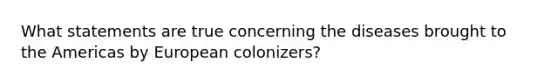 What statements are true concerning the diseases brought to the Americas by European colonizers?